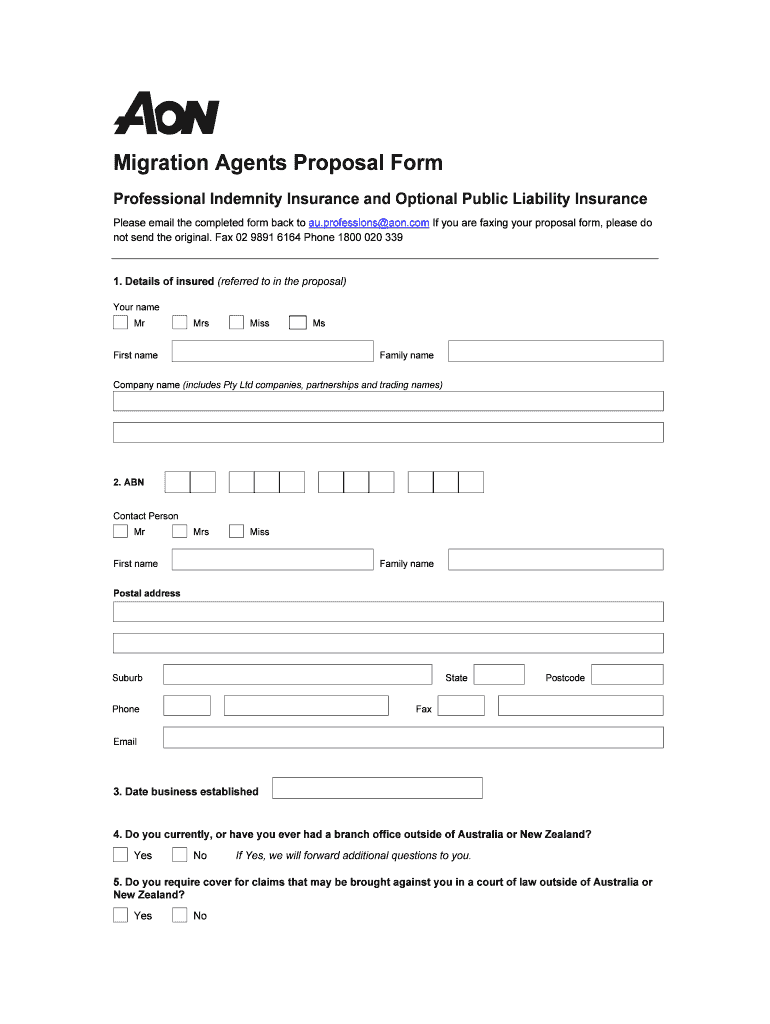 AON

Migration Agents Proposal Form

Professional Indemnity Insurance and Optional Public Liability Insurance

Please email the completed form back to au.professions@aon.com If you are faxing your proposal form, please do not send the original. Fax 02 9891 6164 Phone 1800 020 339

1. Details of insured (referred to in the proposal)

Your name

Mr Mrs Miss Ms

First name Family name

Company name (includes Pty Ltd companies, partnerships and trading names)

2. ABN

Contact Person

Mr Mrs Miss

First name Family name

Postal address

Suburb State Postcode

Phone Fax

Email

3. Date business established

4. Do you currently, or have you ever had a branch office outside of Australia or New Zealand?

Yes No If Yes, we will forward additional questions to you.

5. Do you require cover for claims that may be brought against you in a court of law outside of Australia or New Zealand?

Yes No